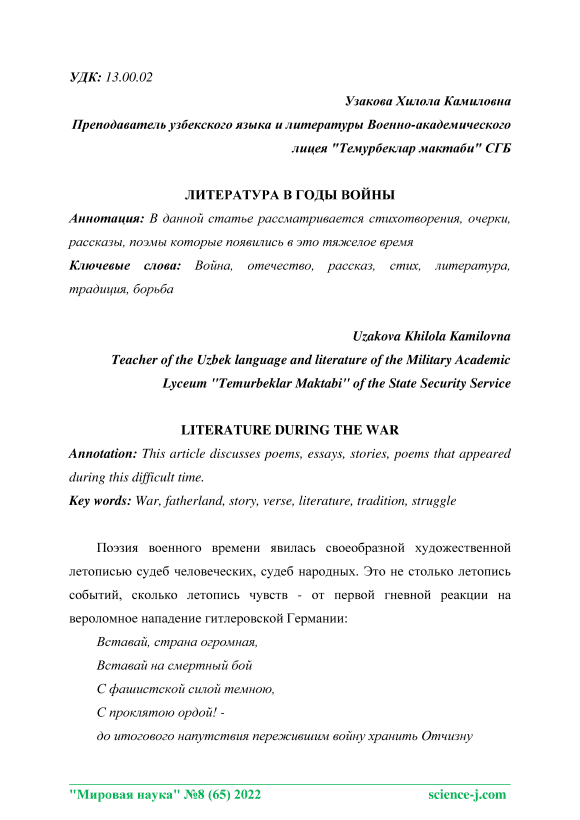 УДК: 13.00.02

Узакова Хилола Камиловна

Преподаватель узбекского языка и литературы Военно-академического лицея "Темурбеклар мактаби" СГБ

ЛИТЕРАТУРА В ГОДЫ ВОЙНЫ

Аннотация: В данной статье рассматривается стихотворения, очерки, рассказы, поэмы которые появились в это тяжелое время

Ключевые слова: Война, отечество, рассказ, стих, литература, традиция, борьба

Uzakova Khilola Kamilovna

Teacher of the Uzbek language and literature of the Military Academic Lyceum "Temurbeklar Maktabi" of the State Security Service

LITERATURE DURING THE WAR

Annotation: This article discusses poems, essays, stories, poems that appeared during this difficult time.

Key words: War, fatherland, story, verse, literature, tradition, struggle

Поэзия военного времени явилась своеобразной художественной летописью судеб человеческих, судеб народных. Это не столько летопись событий, сколько летопись чувств - от первой гневной реакции на вероломное нападение гитлеровской Германии:

Вставай, страна огромная,
Вставай на смертный бой
С фашистской силой темною,
С проклятою ордой! -
до итогового напутствия пережившим войну хранить Отчизну

"Мировая наука" №8 (65) 2022 science-j.com